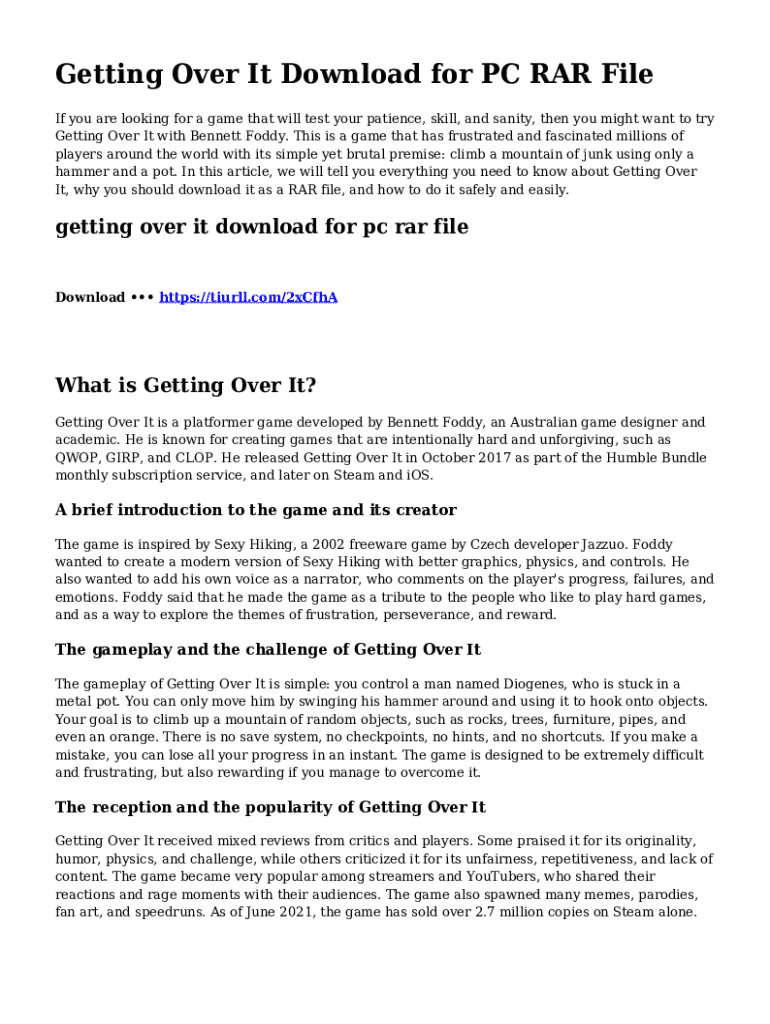 Getting Over It Download for PC RAR File

If you are looking for a game that will test your patience, skill, and sanity, then you might want to try Getting Over It with Bennett Foddy. This is a game that has frustrated and fascinated millions of players around the world with its simple yet brutal premise: climb a mountain of junk using only a hammer and a pot. In this article, we will tell you everything you need to know about Getting Over It, why you should download it as a RAR file, and how to do it safely and easily.

getting over it download for pc rar file

Download ••• https://tiurll.com/2xCfhA

What is Getting Over It?

Getting Over It is a platformer game developed by Bennett Foddy, an Australian game designer and academic. He is known for creating games that are intentionally hard and unforgiving, such as QWOP, GIRP, and CLOP. He released Getting Over It in October 2017 as part of the Humble Bundle monthly subscription service, and later on Steam and iOS.

A brief introduction to the game and its creator

The game is inspired by Sexy Hiking, a 2002 freeware game by Czech developer Jazzuo. Foddy wanted to create a modern version of Sexy Hiking with better graphics, physics, and controls. He also wanted to add his own voice as a narrator, who comments on the player's progress, failures, and emotions. Foddy said that he made the game as a tribute to the people who like to play hard games, and as a way to explore the themes of frustration, perseverance, and reward.

The gameplay and the challenge of Getting Over It

The gameplay of Getting Over It is simple: you control a man named Diogenes, who is stuck in a metal pot. You can only move him by swinging his hammer around and using it to hook onto objects. Your goal is to climb up a mountain of random objects, such as rocks, trees, furniture, pipes, and even an orange. There is no save system, no checkpoints, no hints, and no shortcuts. If you make a mistake, you can lose all your progress in an instant. The game is designed to be extremely difficult and frustrating, but also rewarding if you manage to overcome it.

The reception and the popularity of Getting Over It

Getting Over It received mixed reviews from critics and players. Some praised it for its originality, humor, physics, and challenge, while others criticized it for its unfairness, repetitiveness, and lack of content. The game became very popular among streamers and YouTubers, who shared their reactions and rage moments with their audiences. The game also spawned many memes, parodies, fan art, and speedruns. As of June 2021, the game has sold over 2.7 million copies on Steam alone.